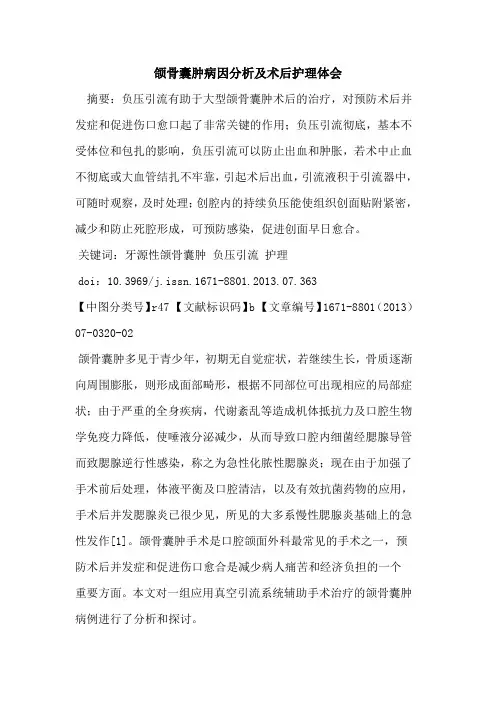 颌骨囊肿病因分析及术后护理体会

摘要：负压引流有助于大型颌骨囊肿术后的治疗，对预防术后并发症和促进伤口愈口起了非常关键的作用；负压引流彻底，基本不受体位和包扎的影响，负压引流可以防止出血和肿胀，若术中止血不彻底或大血管结扎不牢靠，引起术后出血，引流液积于引流器中，可随时观察，及时处理；创腔内的持续负压能使组织创面贴附紧密，减少和防止死腔形成，可预防感染，促进创面早日愈合。

关键词：牙源性颌骨囊肿 负压引流 护理

doi：10.3969/j.issn.1671-8801.2013.07.363

【中图分类号】r47【文献标识码】b【文章编号】1671-8801（2013）07-0320-02

颌骨囊肿多见于青少年，初期无自觉症状，若继续生长，骨质逐渐向周围膨胀，则形成面部畸形，根据不同部位可出现相应的局部症状；由于严重的全身疾病，代谢紊乱等造成机体抵抗力及口腔生物学免疫力降低，使唾液分泌减少，从而导致口腔内细菌经腮腺导管而致腮腺逆行性感染，称之为急性化脓性腮腺炎；现在由于加强了手术前后处理，体液平衡及口腔清洁，以及有效抗菌药物的应用，手术后并发腮腺炎已很少见，所见的大多系慢性腮腺炎基础上的急性发作[1]。颌骨囊肿手术是口腔颌面外科最常见的手术之一，预防术后并发症和促进伤口愈合是减少病人痛苦和经济负担的一个重要方面。本文对一组应用真空引流系统辅助手术治疗的颌骨囊肿病例进行了分析和探讨。